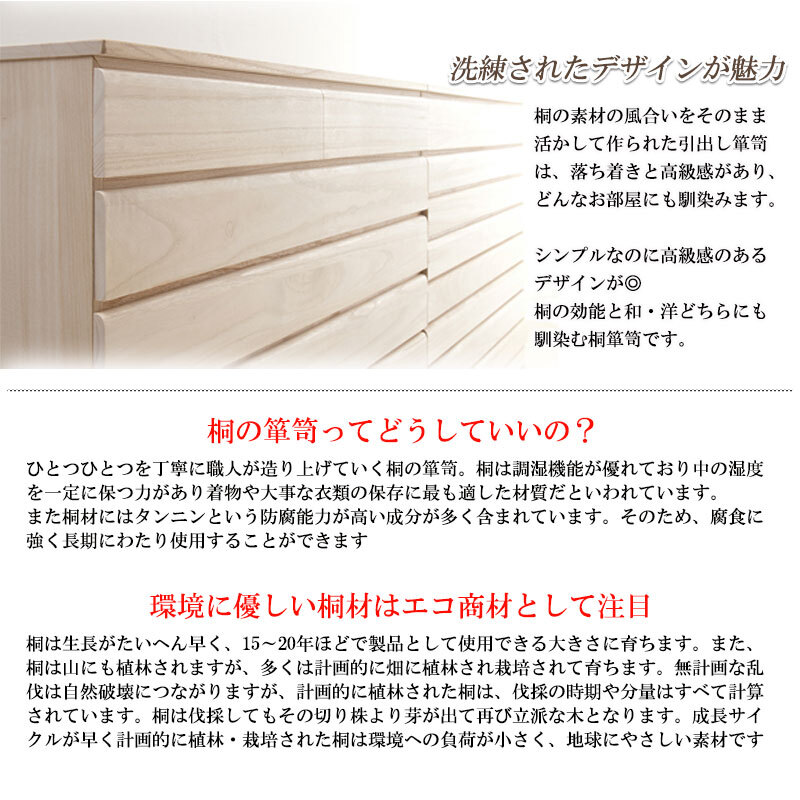 洗練されたデザインが魅力

桐の素材の風合いをそのまま活かして作られた引出し箪笥は、落ち着きと高級感があり、どんなお部屋にも馴染みます。

シンプルなのに高級感のあるデザインが◎
桐の効能と和・洋どちらにも馴染む桐箪笥です。

桐の箪笥ってどうしていいの？

ひとつひとつを丁寧に職人が造り上げていく桐の箪笥。桐は調湿機能が優れており中の湿度を一定に保つ力があり着物や大事な衣類の保存に最も適した材質だといわれています。
また桐材にはタンニンという防腐能力が高い成分が多く含まれています。そのため、腐食に強く長期にわたり使用することができます

環境に優しい桐材はエコ商材として注目

桐は生長がたいへん早く、15～20年ほどで製品として使用できる大きさに育ちます。また、桐は山にも植林されますが、多くは計画的に畑に植林され栽培されて育ちます。無計画な乱伐は自然破壊につながりますが、計画的に植林された桐は、伐採の時期や分量はすべて計算されています。桐は伐採してもその切り株より芽が出て再び立派な木となります。成長サイクルが早く計画的に植林・栽培された桐は環境への負荷が小さく、地球にやさしい素材です